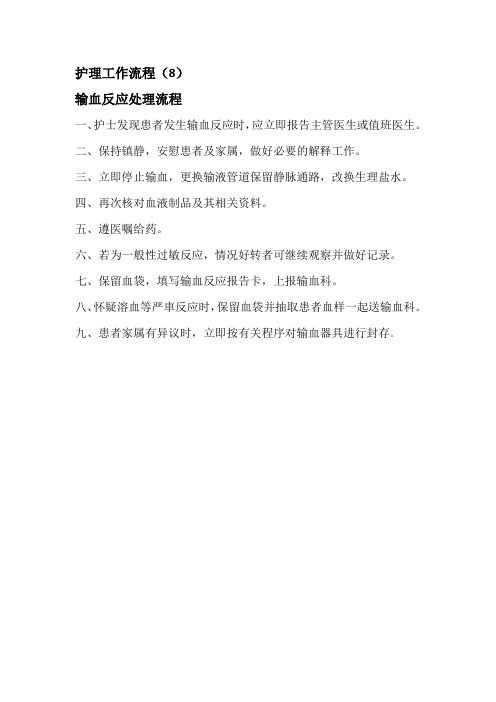 护理工作流程（8）

输血反应处理流程

一、护士发现患者发生输血反应时，应立即报告主管医生或值班医生。

二、保持镇静，安慰患者及家属，做好必要的解释工作。

三、立即停止输血，更换输液管道保留静脉通路，改换生理盐水。

四、再次核对血液制品及其相关资料。

五、遵医嘱给药。

六、若为一般性过敏反应，情况好转者可继续观察并做好记录。

七、保留血袋，填写输血反应报告卡，上报输血科。

八、怀疑溶血等严重反应时，保留血袋并抽取患者血样一起送输血科。

九、患者家属有异议时，立即按有关程序对输血器具进行封存。